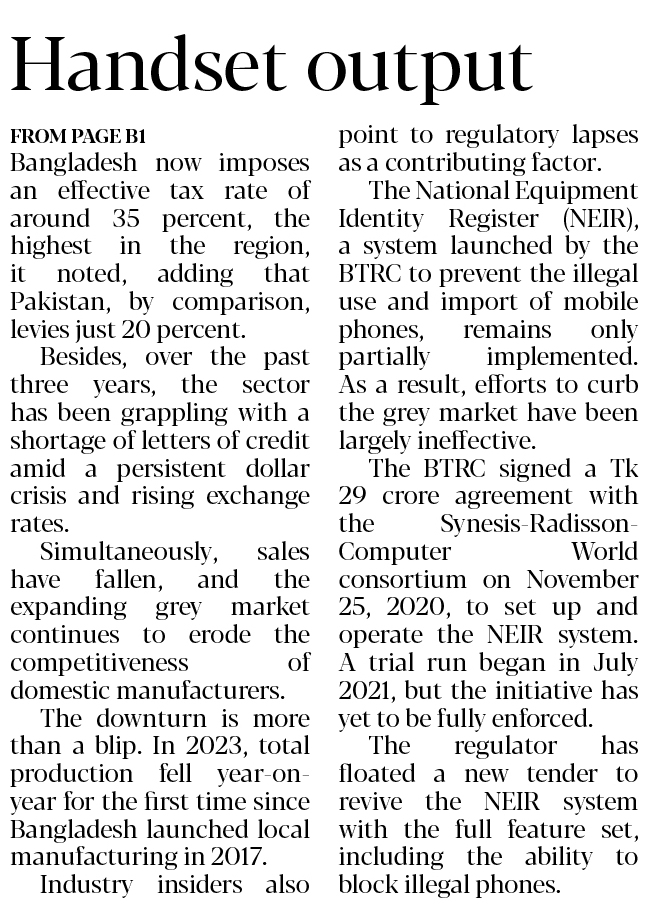 Handset output

FROM PAGE B1
Bangladesh now imposes an effective tax rate of around 35 percent, the highest in the region, it noted, adding that Pakistan, by comparison, levies just 20 percent.

Besides, over the past three years, the sector has been grappling with a shortage of letters of credit amid a persistent dollar crisis and rising exchange rates.

Simultaneously, sales have fallen, and the expanding grey market continues to erode the competitiveness of domestic manufacturers.

The downturn is more than a blip. In 2023, total production fell year-on-year for the first time since Bangladesh launched local manufacturing in 2017.

Industry insiders also point to regulatory lapses as a contributing factor.

The National Equipment Identity Register (NEIR), a system launched by the BTRC to prevent the illegal use and import of mobile phones, remains only partially implemented. As a result, efforts to curb the grey market have been largely ineffective.

The BTRC signed a Tk 29 crore agreement with the Synesis-Radisson-Computer World consortium on November 25, 2020, to set up and operate the NEIR system. A trial run began in July 2021, but the initiative has yet to be fully enforced.

The regulator has floated a new tender to revive the NEIR system with the full feature set, including the ability to block illegal phones.